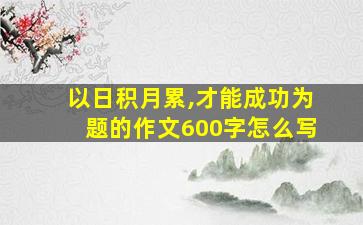 以日积月累,才能成功为题的作文600字怎么写